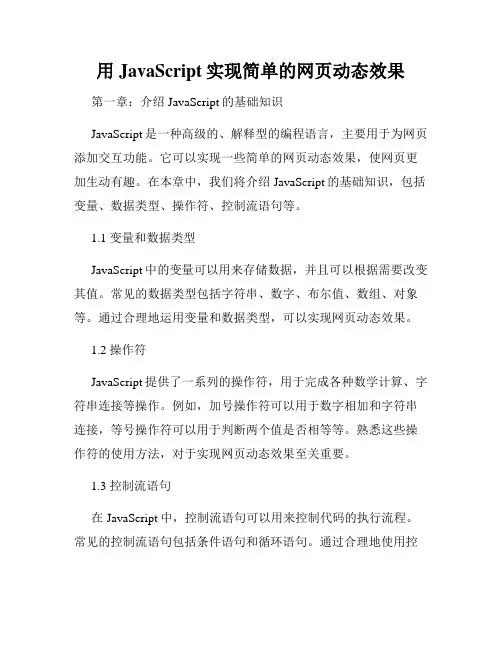 用 JavaScript 实现简单的网页动态效果

第一章：介绍 JavaScript 的基础知识

JavaScript 是一种高级的、解释型的编程语言，主要用于为网页添加交互功能。它可以实现一些简单的网页动态效果，使网页更加生动有趣。在本章中，我们将介绍 JavaScript 的基础知识，包括变量、数据类型、操作符、控制流语句等。

1.1 变量和数据类型

JavaScript 中的变量可以用来存储数据，并且可以根据需要改变其值。常见的数据类型包括字符串、数字、布尔值、数组、对象等。通过合理地运用变量和数据类型，可以实现网页动态效果。

1.2 操作符

JavaScript 提供了一系列的操作符，用于完成各种数学计算、字符串连接等操作。例如，加号操作符可以用于数字相加和字符串连接，等号操作符可以用于判断两个值是否相等等。熟悉这些操作符的使用方法，对于实现网页动态效果至关重要。

1.3 控制流语句

在 JavaScript 中，控制流语句可以用来控制代码的执行流程。常见的控制流语句包括条件语句和循环语句。通过合理地使用控